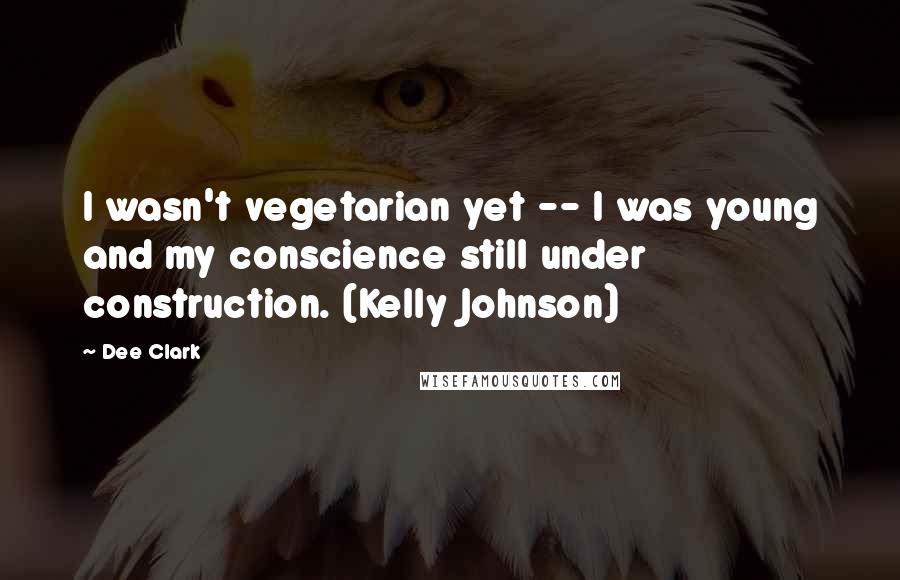 I wasn't vegetarian yet -- I was young and my conscience still under construction. (Kelly Johnson)

~ Dee Clark

WISEFAMOUSQUOTES.COM